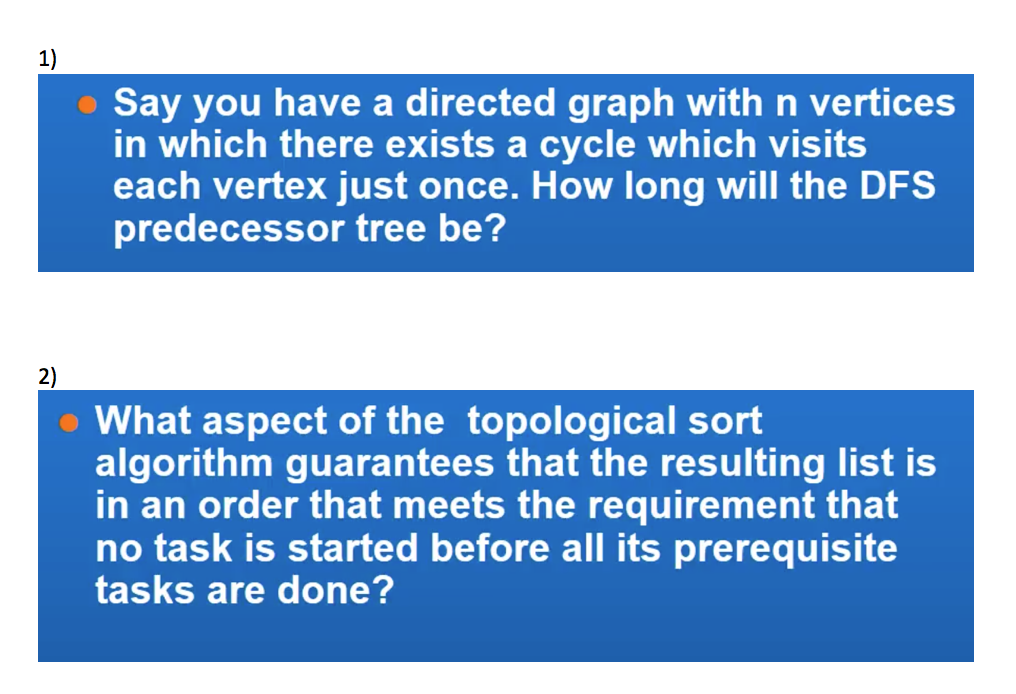 1)

• Say you have a directed graph with n vertices in which there exists a cycle which visits each vertex just once. How long will the DFS predecessor tree be?

2)

• What aspect of the  topological sort algorithm guarantees that the resulting list is in an order that meets the requirement that no task is started before all its prerequisite tasks are done?